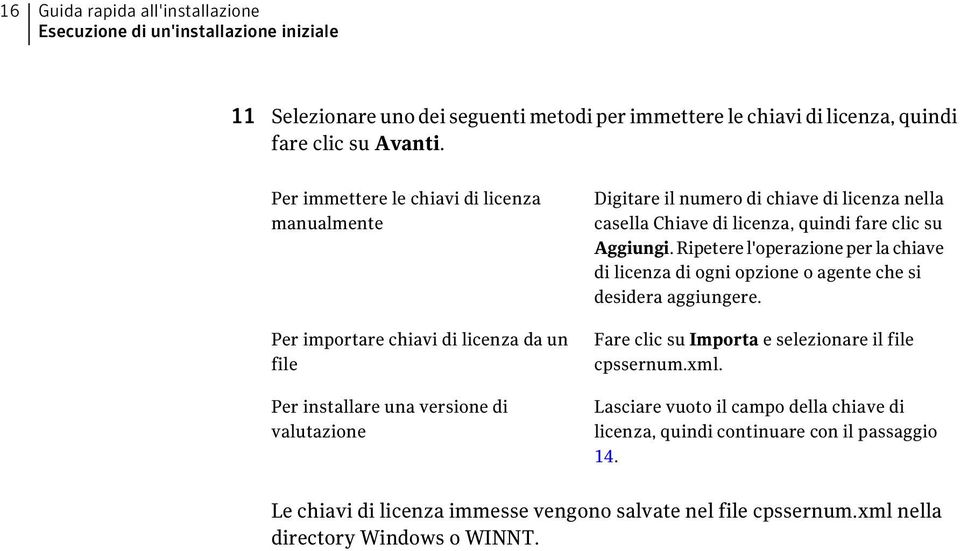 16 Guida rapida all'installazione
Esecuzione di un'installazione iniziale

11 Selezionare uno dei seguenti metodi per immettere le chiavi di licenza, quindi fare clic su Avanti.

| | |
|---|---|
| Per immettere le chiavi di licenza manualmente | Digitare il numero di chiave di licenza nella casella Chiave di licenza, quindi fare clic su Aggiungi. Ripetere l'operazione per la chiave di licenza di ogni opzione o agente che si desidera aggiungere. |
| Per importare chiavi di licenza da un file | Fare clic su Importa e selezionare il file cpssernum.xml. |
| Per installare una versione di valutazione | Lasciare vuoto il campo della chiave di licenza, quindi continuare con il passaggio 14. |

Le chiavi di licenza immesse vengono salvate nel file cpssernum.xml nella directory Windows o WINNT.